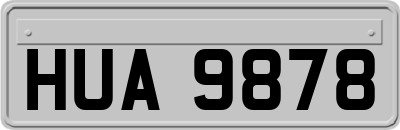 HUA 9878